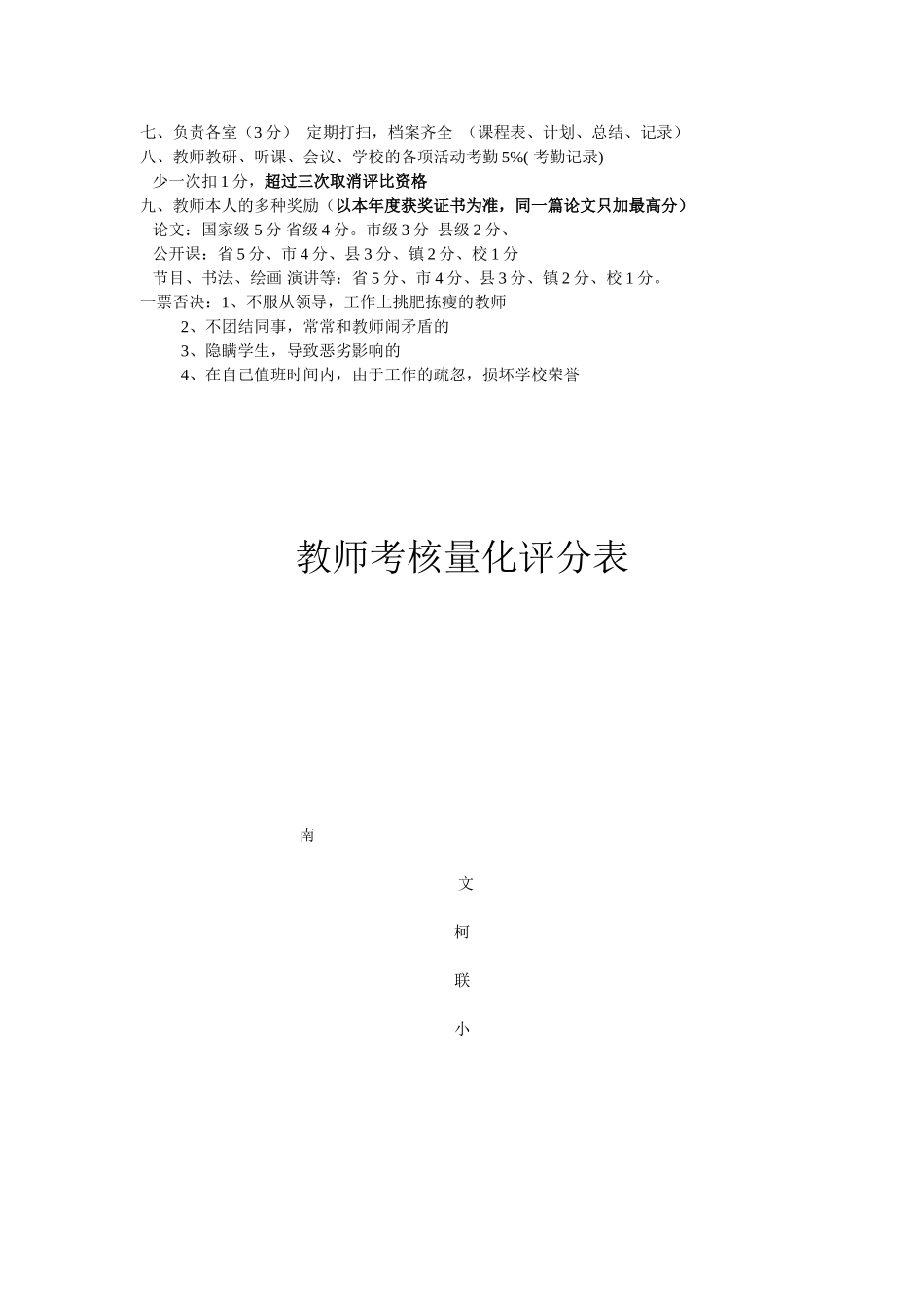 七、负责各室（3 分） 定期打扫，档案齐全 （课程表、计划、总结、记录）
八、教师教研、听课、会议、学校的各项活动考勤 5%( 考勤记录)
少一次扣 1 分，超过三次取消评比资格
九、教师本人的多种奖励（以本年度获奖证书为准，同一篇论文只加最高分）
论文：国家级 5 分 省级 4 分。市级 3 分 县级 2 分、
公开课：省 5 分、市 4 分、县 3 分、镇 2 分、校 1 分
节目、书法、绘画 演讲等：省 5 分、市 4 分、县 3 分、镇 2 分、校 1 分。
一票否决：1、不服从领导，工作上挑肥拣瘦的教师
2、不团结同事，常常和教师闹矛盾的
3、隐瞒学生，导致恶劣影响的
4、在自己值班时间内，由于工作的疏忽，损坏学校荣誉

教师考核量化评分表

南

文

柯

联

小